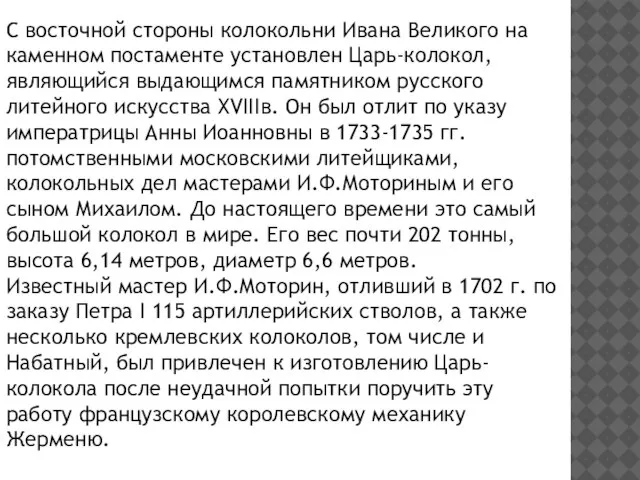 С восточной стороны колокольни Ивана Великого на каменном постаменте установлен Царь-колокол, являющийся выдающимся памятником русского литейного искусства XVIIIв. Он был отлит по указу императрицы Анны Иоанновны в 1733-1735 гг. потомственными московскими литейщиками, колокольных дел мастерами И.Ф.Моториным и его сыном Михаилом. До настоящего времени это самый большой колокол в мире. Его вес почти 202 тонны, высота 6,14 метров, диаметр 6,6 метров.
Известный мастер И.Ф.Моторин, отливший в 1702 г. по заказу Петра I 115 артиллерийских стволов, а также несколько кремлевских колоколов, том числе и Набатный, был привлечен к изготовлению Царь-колокола после неудачной попытки поручить эту работу французскому королевскому механику Жерменю.